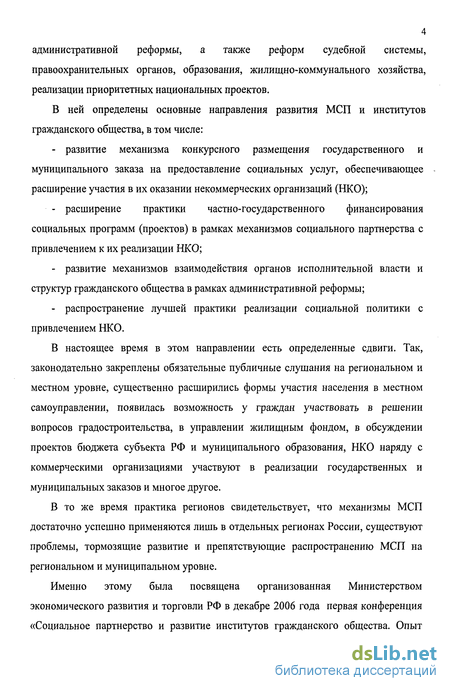 4

административной реформы, а также реформ судебной системы, правоохранительных органов, образования, жилищно-коммунального хозяйства, реализации приоритетных национальных проектов.

В ней определены основные направления развития МСП и институтов гражданского общества, в том числе:

- развитие механизма конкурсного размещения государственного и муниципального заказа на предоставление социальных услуг, обеспечивающее расширение участия в их оказании некоммерческих организаций (НКО);

- расширение практики частно-государственного финансирования социальных программ (проектов) в рамках механизмов социального партнерства с привлечением к их реализации НКО;

- развитие механизмов взаимодействия органов исполнительной власти и структур гражданского общества в рамках административной реформы;

- распространение лучшей практики реализации социальной политики с привлечением НКО.

В настоящее время в этом направлении есть определенные сдвиги. Так, законодательно закреплены обязательные публичные слушания на региональном и местном уровне, существенно расширились формы участия населения в местном самоуправлении, появилась возможность у граждан участвовать в решении вопросов градостроительства, в управлении жилищным фондом, в обсуждении проектов бюджета субъекта РФ и муниципального образования, НКО наряду с коммерческими организациями участвуют в реализации государственных и муниципальных заказов и многое другое.

В то же время практика регионов свидетельствует, что механизмы МСП достаточно успешно применяются лишь в отдельных регионах России, существуют проблемы, тормозящие развитие и препятствующие распространению МСП на региональном и муниципальном уровне.

Именно этому была посвящена организованная Министерством экономического развития и торговли РФ в декабре 2006 года первая конференция «Социальное партнерство и развитие институтов гражданского общества. Опыт

dsLib.net
библиотека диссертаций